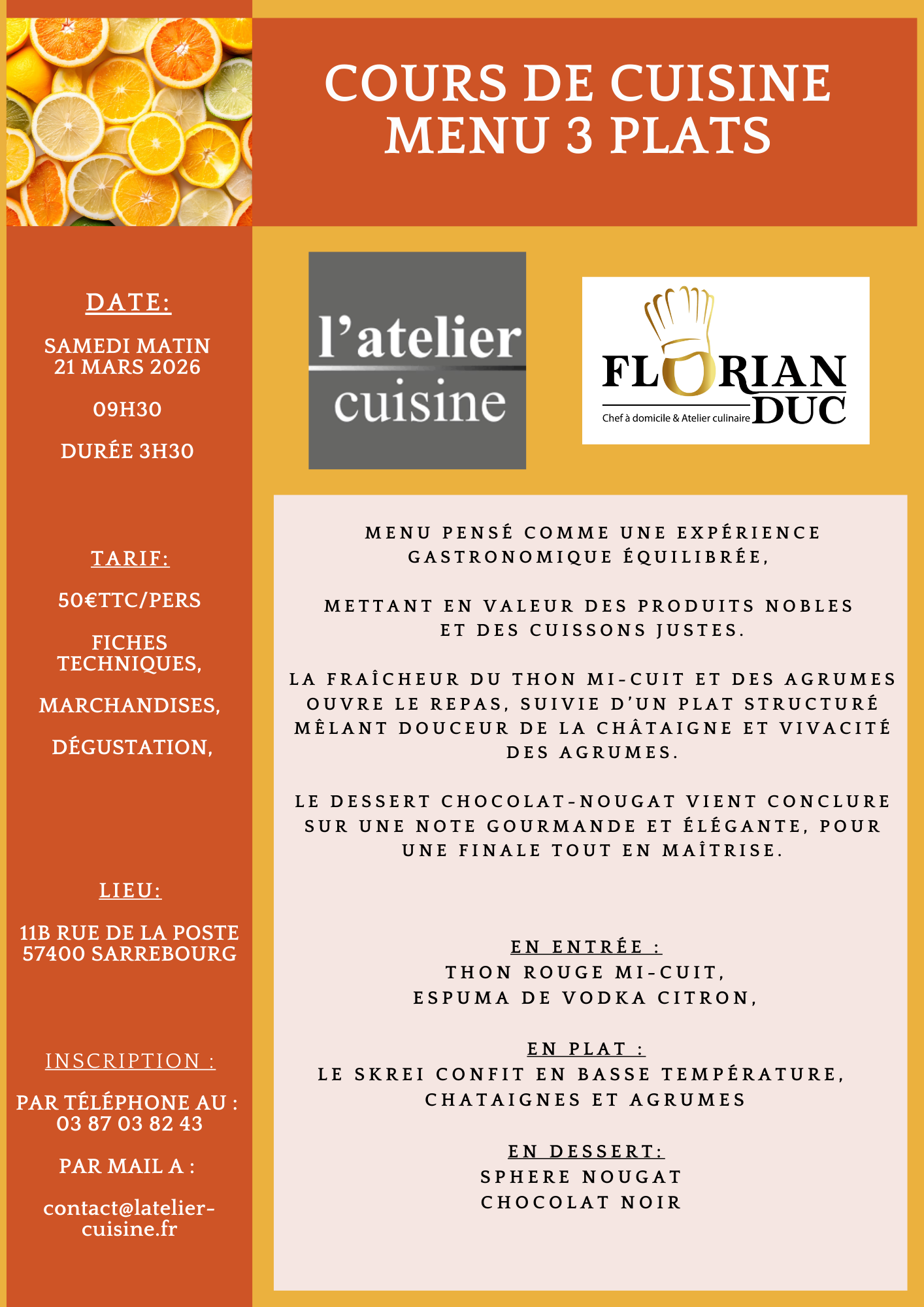 COURS DE CUISINE
MENU 3 PLATS

DATE:

SAMEDI MATIN
21 MARS 2026

09H30

DURÉE 3H30

TARIF:

50€TTC/PERS

FICHES TECHNIQUES,

MARCHANDISES,

DÉGUSTATION,

LIEU:

11B RUE DE LA POSTE
57400 SARREBOURG

INSCRIPTION :

PAR TÉLÉPHONE AU :
03 87 03 82 43

PAR MAIL A :

contact@latelier-cuisine.fr

l'atelier cuisine

FLORIAN DUC
Chef à domicile & Atelier culinaire

MENU PENSÉ COMME UNE EXPÉRIENCE GASTRONOMIQUE ÉQUILIBRÉE,

METTANT EN VALEUR DES PRODUITS NOBLES ET DES CUISSONS JUSTES.

LA FRAÎCHEUR DU THON MI-CUIT ET DES AGRUMES OUVRE LE REPAS, SUIVIE D'UN PLAT STRUCTURÉ MÊLANT DOUCEUR DE LA CHÂTAIGNE ET VIVACITÉ DES AGRUMES.

LE DESSERT CHOCOLAT-NOUGAT VIENT CONCLURE SUR UNE NOTE GOURMANDE ET ÉLÉGANTE, POUR UNE FINALE TOUT EN MAÎTRISE.

EN ENTRÉE :
THON ROUGE MI-CUIT,
ESPUMA DE VODKA CITRON,

EN PLAT :
LE SKREI CONFIT EN BASSE TEMPÉRATURE,
CHATAIGNES ET AGRUMES

EN DESSERT:
SPHERE NOUGAT
CHOCOLAT NOIR